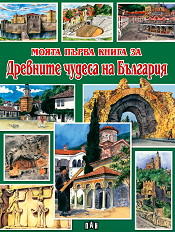 МОЯТА ПЪРВА КНИГА ЗА
Древните чудеса на България

ПАН